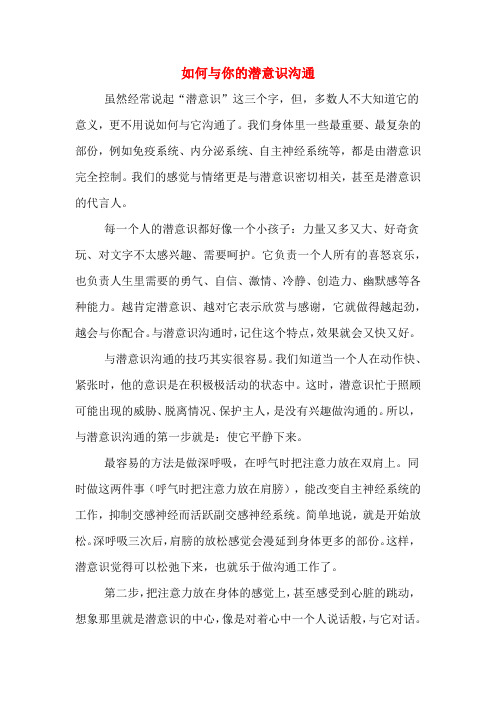 如何与你的潜意识沟通

虽然经常说起“潜意识”这三个字，但，多数人不大知道它的意义，更不用说如何与它沟通了。我们身体里一些最重要、最复杂的部份，例如免疫系统、内分泌系统、自主神经系统等，都是由潜意识完全控制。我们的感觉与情绪更是与潜意识密切相关，甚至是潜意识的代言人。

每一个人的潜意识都好像一个小孩子：力量又多又大、好奇贪玩、对文字不太感兴趣、需要呵护。它负责一个人所有的喜怒哀乐，也负责人生里需要的勇气、自信、激情、冷静、创造力、幽默感等各种能力。越肯定潜意识、越对它表示欣赏与感谢，它就做得越起劲，越会与你配合。与潜意识沟通时，记住这个特点，效果就会又快又好。

与潜意识沟通的技巧其实很容易。我们知道当一个人在动作快、紧张时，他的意识是在积极极活动的状态中。这时，潜意识忙于照顾可能出现的威胁、脱离情况、保护主人，是没有兴趣做沟通的。所以，与潜意识沟通的第一步就是：使它平静下来。

最容易的方法是做深呼吸，在呼气时把注意力放在双肩上。同时做这两件事（呼气时把注意力放在肩膀），能改变自主神经系统的工作，抑制交感神经而活跃副交感神经系统。简单地说，就是开始放松。深呼吸三次后，肩膀的放松感觉会漫延到身体更多的部份。这样，潜意识觉得可以松弛下来，也就乐于做沟通工作了。

第二步，把注意力放在身体的感觉上，甚至感受到心脏的跳动，想象那里就是潜意识的中心，像是对着心中一个人说话般，与它对话。